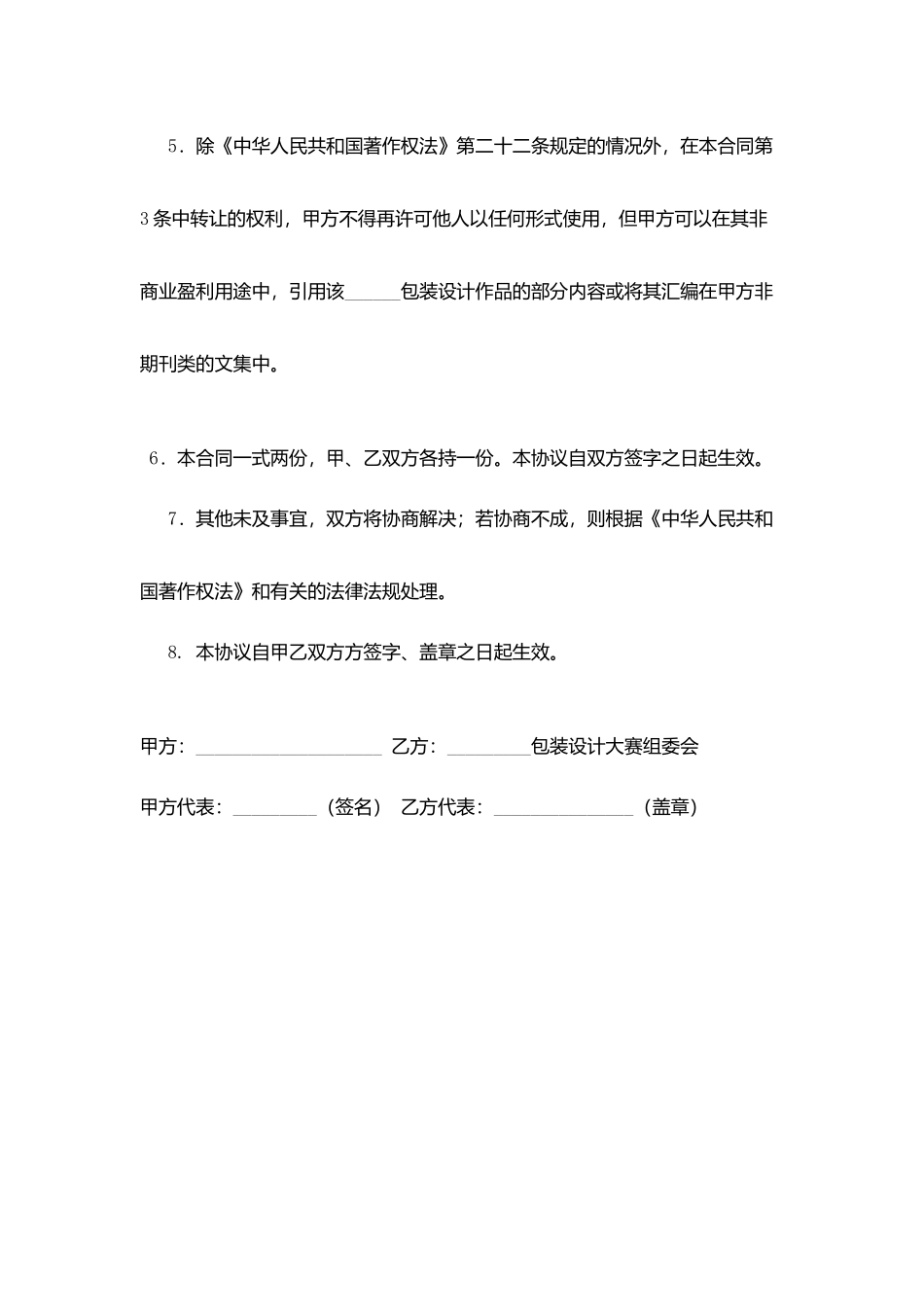 5．除《中华人民共和国著作权法》第二十二条规定的情况外，在本合同第3条中转让的权利，甲方不得再许可他人以任何形式使用，但甲方可以在其非商业盈利用途中，引用该______包装设计作品的部分内容或将其汇编在甲方非期刊类的文集中。

6．本合同一式两份，甲、乙双方各持一份。本协议自双方签字之日起生效。

7．其他未及事宜，双方将协商解决；若协商不成，则根据《中华人民共和国著作权法》和有关的法律法规处理。

8. 本协议自甲乙双方方签字、盖章之日起生效。

甲方：____________________ 乙方：_________包装设计大赛组委会

甲方代表：_________（签名） 乙方代表：_______________（盖章）